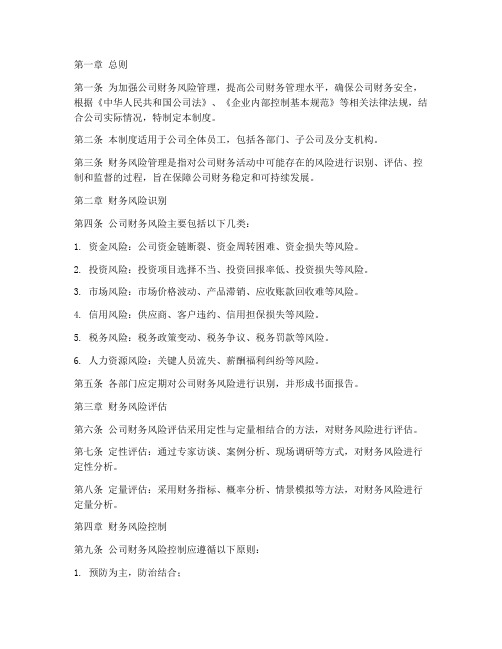 第一章 总则

第一条 为加强公司财务风险管理，提高公司财务管理水平，确保公司财务安全，根据《中华人民共和国公司法》、《企业内部控制基本规范》等相关法律法规，结合公司实际情况，特制定本制度。

第二条 本制度适用于公司全体员工，包括各部门、子公司及分支机构。

第三条 财务风险管理是指对公司财务活动中可能存在的风险进行识别、评估、控制和监督的过程，旨在保障公司财务稳定和可持续发展。

第二章 财务风险识别

第四条 公司财务风险主要包括以下几类：

1. 资金风险：公司资金链断裂、资金周转困难、资金损失等风险。

2. 投资风险：投资项目选择不当、投资回报率低、投资损失等风险。

3. 市场风险：市场价格波动、产品滞销、应收账款回收难等风险。

4. 信用风险：供应商、客户违约、信用担保损失等风险。

5. 税务风险：税务政策变动、税务争议、税务罚款等风险。

6. 人力资源风险：关键人员流失、薪酬福利纠纷等风险。

第五条 各部门应定期对公司财务风险进行识别，并形成书面报告。

第三章 财务风险评估

第六条 公司财务风险评估采用定性与定量相结合的方法，对财务风险进行评估。

第七条 定性评估：通过专家访谈、案例分析、现场调研等方式，对财务风险进行定性分析。

第八条 定量评估：采用财务指标、概率分析、情景模拟等方法，对财务风险进行定量分析。

第四章 财务风险控制

第九条 公司财务风险控制应遵循以下原则：

1. 预防为主，防治结合；